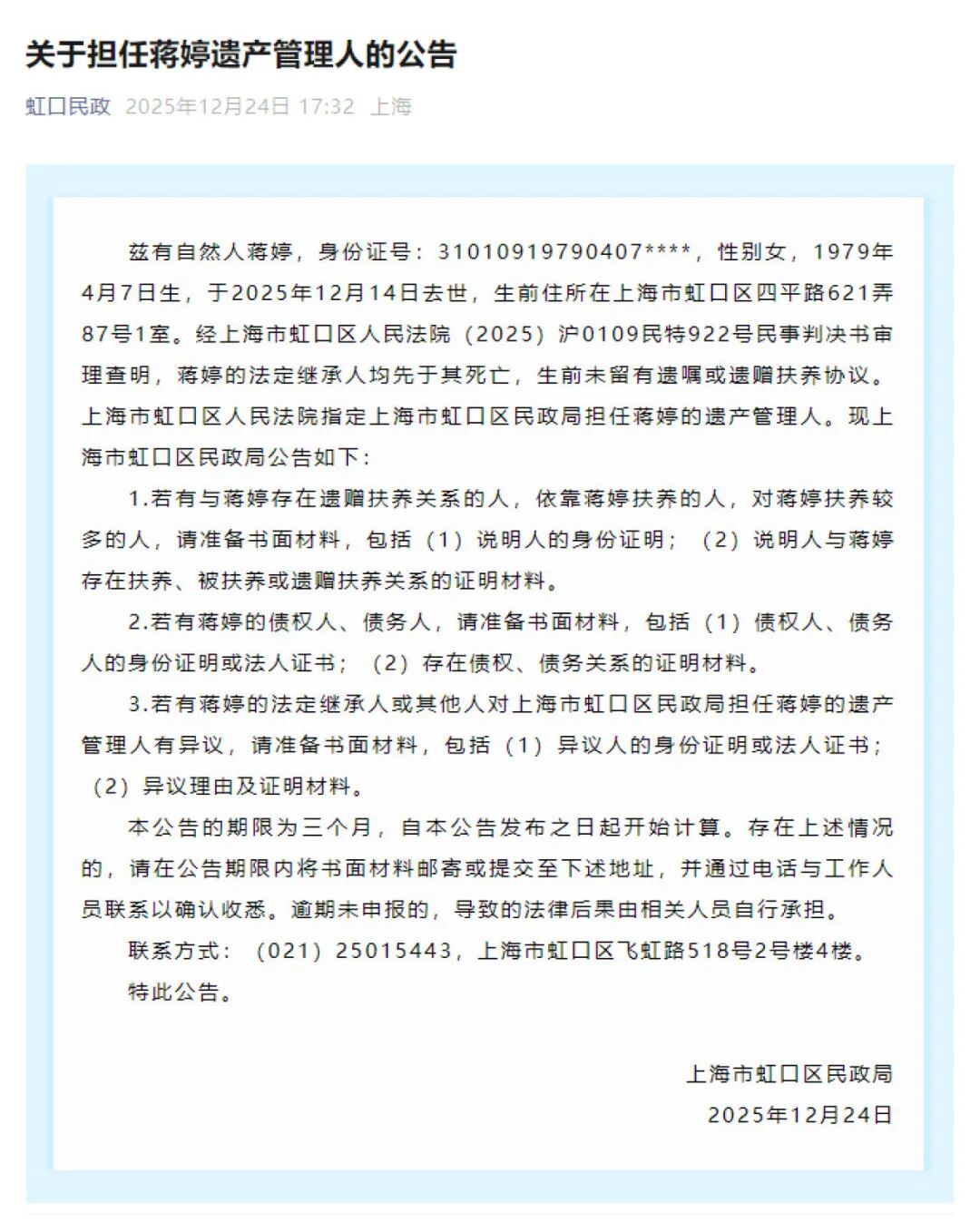 关于担任蒋婷遗产管理人的公告

虹口民政 2025年12月24日 17:32 上海

兹有自然人蒋婷，身份证号：31010919790407****，性别女，1979年4月7日生，于2025年12月14日去世，生前住所在上海市虹口区四平路621弄87号1室。经上海市虹口区人民法院（2025）沪0109民特922号民事判决书审理查明，蒋婷的法定继承人均先于其死亡，生前未留有遗嘱或遗赠扶养协议。上海市虹口区人民法院指定上海市虹口区民政局担任蒋婷的遗产管理人。现上海市虹口区民政局公告如下：

1.若有与蒋婷存在遗赠扶养关系的人，依靠蒋婷扶养的人，对蒋婷扶养较多的人，请准备书面材料，包括（1）说明人的身份证明；（2）说明人与蒋婷存在扶养、被扶养或遗赠扶养关系的证明材料。

2.若有蒋婷的债权人、债务人，请准备书面材料，包括（1）债权人、债务人的身份证明或法人证书；（2）存在债权、债务关系的证明材料。

3.若有蒋婷的法定继承人或其他人对上海市虹口区民政局担任蒋婷的遗产管理人有异议，请准备书面材料，包括（1）异议人的身份证明或法人证书；（2）异议理由及证明材料。

本公告的期限为三个月，自本公告发布之日起开始计算。存在上述情况的，请在公告期限内将书面材料邮寄或提交至下述地址，并通过电话与工作人员联系以确认收悉。逾期未申报的，导致的法律后果由相关人员自行承担。

联系方式：（021）25015443，上海市虹口区飞虹路518号2号楼4楼。

特此公告。

上海市虹口区民政局
2025年12月24日